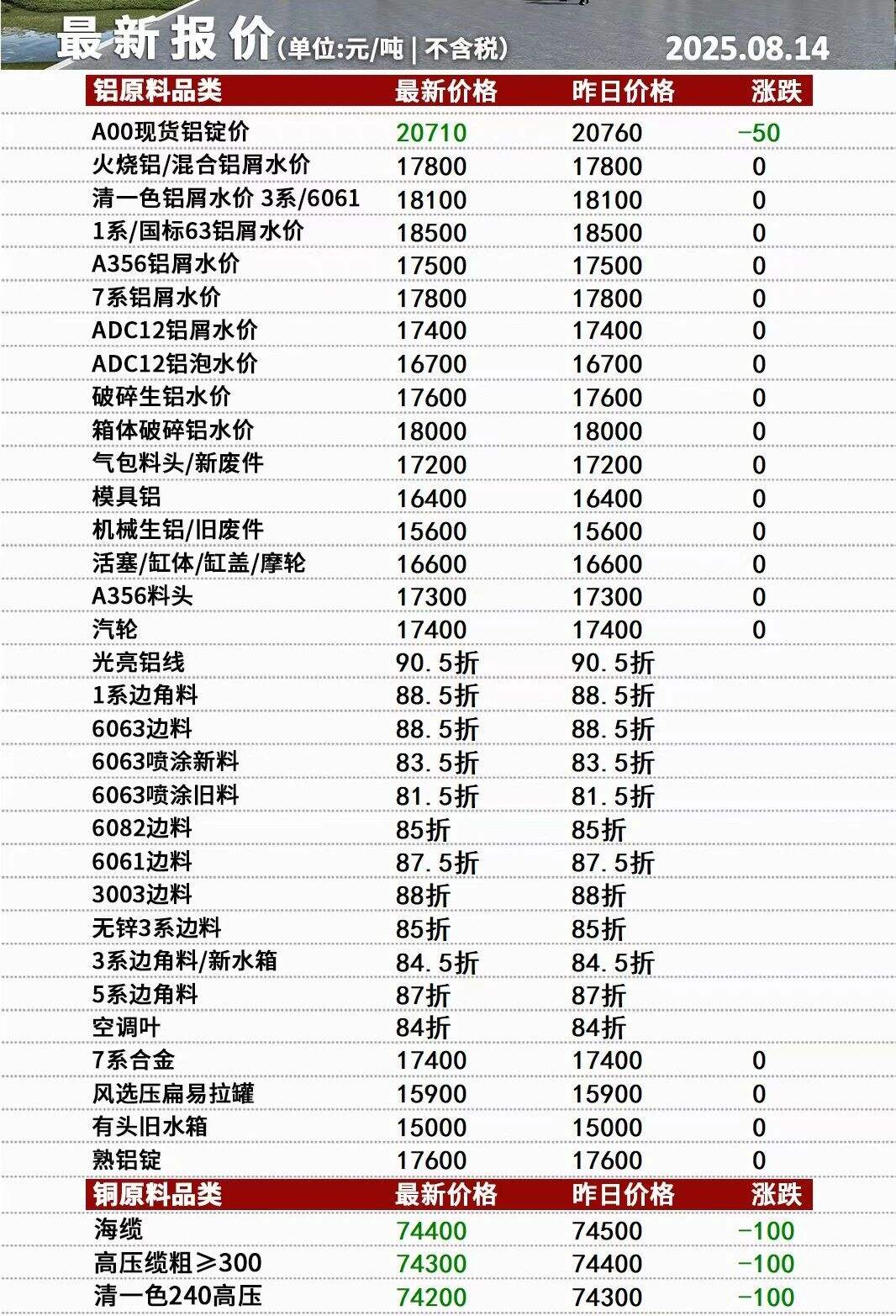 最新报价(单位:元/吨 | 不含税) 2025.08.14

| 铝原料品类 | 最新价格 | 昨日价格 | 涨跌 |
|---|---|---|---|
| A00现货铝锭价 | 20710 | 20760 | -50 |
| 火烧铝/混合铝屑水价 | 17800 | 17800 | 0 |
| 清一色铝屑水价 3系/6061 | 18100 | 18100 | 0 |
| 1系/国标63铝屑水价 | 18500 | 18500 | 0 |
| A356铝屑水价 | 17500 | 17500 | 0 |
| 7系铝屑水价 | 17800 | 17800 | 0 |
| ADC12铝屑水价 | 17400 | 17400 | 0 |
| ADC12铝泡水价 | 16700 | 16700 | 0 |
| 破碎生铝水价 | 17600 | 17600 | 0 |
| 箱体破碎铝水价 | 18000 | 18000 | 0 |
| 气包料头/新废件 | 17200 | 17200 | 0 |
| 模具铝 | 16400 | 16400 | 0 |
| 机械生铝/旧废件 | 15600 | 15600 | 0 |
| 活塞/缸体/缸盖/摩轮 | 16600 | 16600 | 0 |
| A356料头 | 17300 | 17300 | 0 |
| 汽轮 | 17400 | 17400 | 0 |
| 光亮铝线 | 90.5折 | 90.5折 | |
| 1系边角料 | 88.5折 | 88.5折 | |
| 6063边料 | 88.5折 | 88.5折 | |
| 6063喷涂新料 | 83.5折 | 83.5折 | |
| 6063喷涂旧料 | 81.5折 | 81.5折 | |
| 6082边料 | 85折 | 85折 | |
| 6061边料 | 87.5折 | 87.5折 | |
| 3003边料 | 88折 | 88折 | |
| 无锌3系边料 | 85折 | 85折 | |
| 3系边角料/新水箱 | 84.5折 | 84.5折 | |
| 5系边角料 | 87折 | 87折 | |
| 空调叶 | 84折 | 84折 | |
| 7系合金 | 17400 | 17400 | 0 |
| 风选压扁易拉罐 | 15900 | 15900 | 0 |
| 有头旧水箱 | 15000 | 15000 | 0 |
| 熟铝锭 | 17600 | 17600 | 0 |

| 铜原料品类 | 最新价格 | 昨日价格 | 涨跌 |
|---|---|---|---|
| 海缆 | 74400 | 74500 | -100 |
| 高压缆粗≥300 | 74300 | 74400 | -100 |
| 清一色240高压 | 74200 | 74300 | -100 |